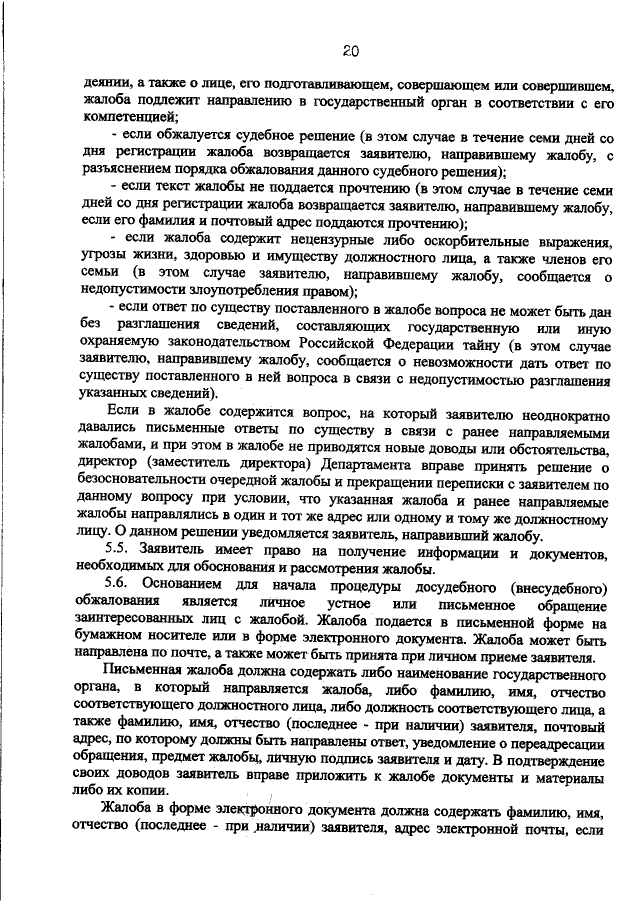 20

деянии, а также о лице, его подготавливающем, совершающем или совершившем, жалоба подлежит направлению в государственный орган в соответствии с его компетенцией;

- если обжалуется судебное решение (в этом случае в течение семи дней со дня регистрации жалоба возвращается заявителю, направившему жалобу, с разъяснением порядка обжалования данного судебного решения);

- если текст жалобы не поддается прочтению (в этом случае в течение семи дней со дня регистрации жалоба возвращается заявителю, направившему жалобу, если его фамилия и почтовый адрес поддаются прочтению);

- если жалоба содержит нецензурные либо оскорбительные выражения, угрозы жизни, здоровью и имуществу должностного лица, а также членов его семьи (в этом случае заявителю, направившему жалобу, сообщается о недопустимости злоупотребления правом);

- если ответ по существу поставленного в жалобе вопроса не может быть дан без разглашения сведений, составляющих государственную или иную охраняемую законодательством Российской Федерации тайну (в этом случае заявителю, направившему жалобу, сообщается о невозможности дать ответ по существу поставленного в ней вопроса в связи с недопустимостью разглашения указанных сведений).

Если в жалобе содержится вопрос, на который заявителю неоднократно давались письменные ответы по существу в связи с ранее направляемыми жалобами, и при этом в жалобе не приводятся новые доводы или обстоятельства, директор (заместитель директора) Департамента вправе принять решение о безосновательности очередной жалобы и прекращении переписки с заявителем по данному вопросу при условии, что указанная жалоба и ранее направляемые жалобы направлялись в один и тот же адрес или одному и тому же должностному лицу. О данном решении уведомляется заявитель, направивший жалобу.

5.5. Заявитель имеет право на получение информации и документов, необходимых для обоснования и рассмотрения жалобы.

5.6. Основанием для начала процедуры досудебного (внесудебного) обжалования является личное устное или письменное обращение заинтересованных лиц с жалобой. Жалоба подается в письменной форме на бумажном носителе или в форме электронного документа. Жалоба может быть направлена по почте, а также может быть принята при личном приеме заявителя.

Письменная жалоба должна содержать либо наименование государственного органа, в который направляется жалоба, либо фамилию, имя, отчество соответствующего должностного лица, либо должность соответствующего лица, а также фамилию, имя, отчество (последнее - при наличии) заявителя, почтовый адрес, по которому должны быть направлены ответ, уведомление о переадресации обращения, предмет жалобы, личную подпись заявителя и дату. В подтверждение своих доводов заявитель вправе приложить к жалобе документы и материалы либо их копии.

Жалоба в форме электронного документа должна содержать фамилию, имя, отчество (последнее - при наличии) заявителя, адрес электронной почты, если